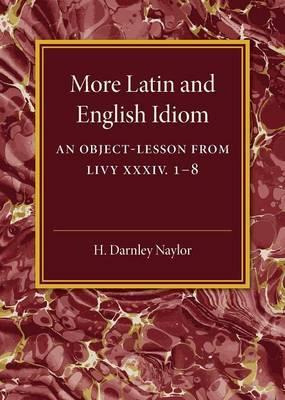 More Latin and English Idiom

AN OBJECT-LESSON FROM LIVY XXXIV. 1–8

H. Darnley Naylor